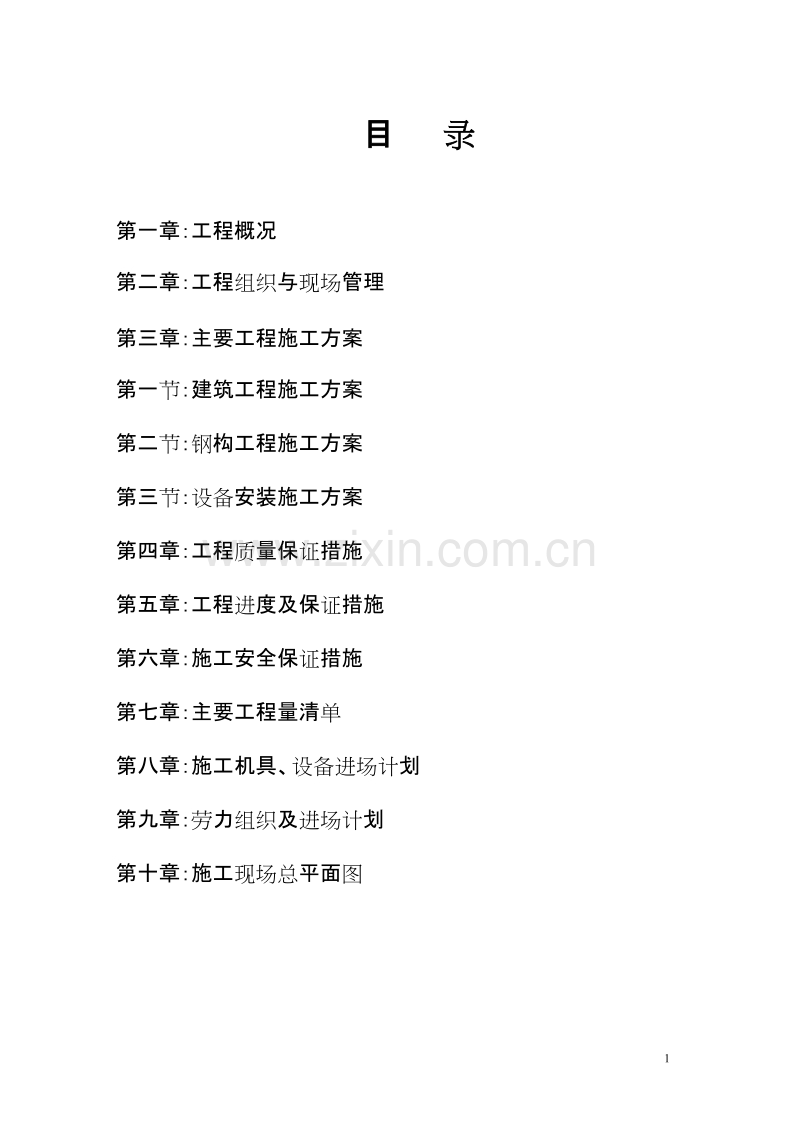 目 录

第一章:工程概况

第二章:工程组织与现场管理

第三章:主要工程施工方案

第一节:建筑工程施工方案

第二节:钢构工程施工方案

第三节:设备安装施工方案

第四章:工程质量保证措施

第五章:工程进度及保证措施

第六章:施工安全保证措施

第七章:主要工程量清单

第八章:施工机具、设备进场计划

第九章:劳力组织及进场计划

第十章:施工现场总平面图

1

www.zixin.com.cn